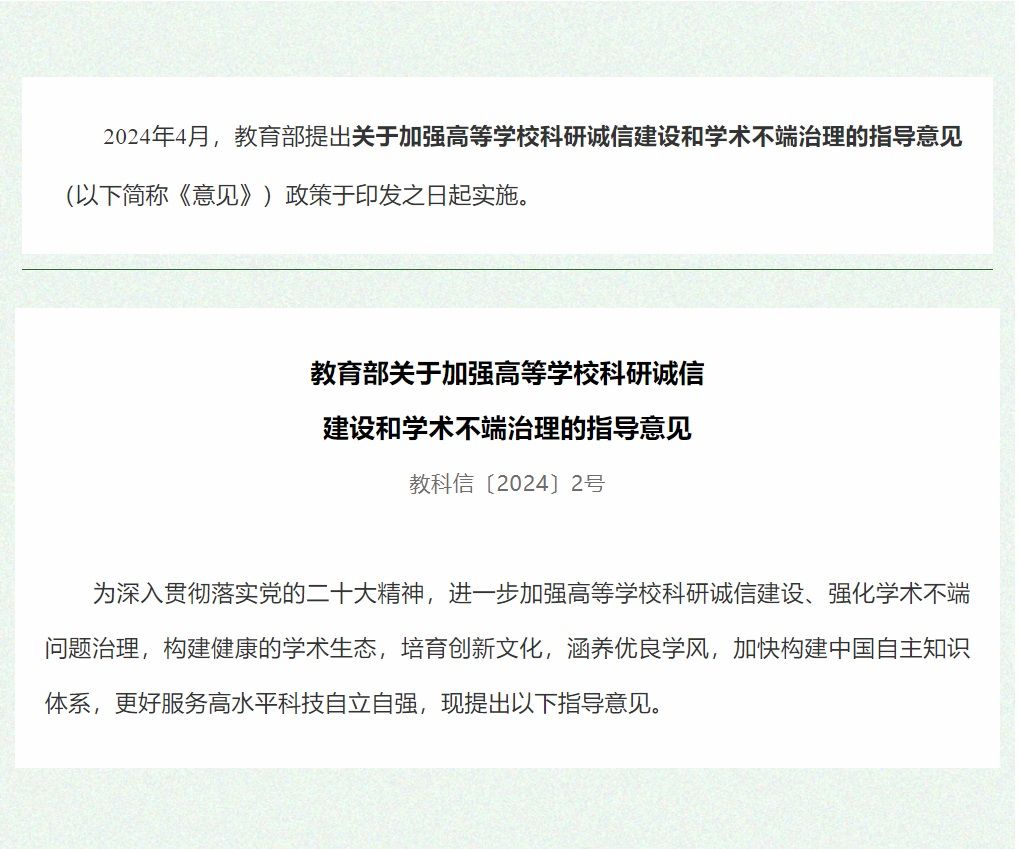 2024年4月，教育部提出关于加强高等学校科研诚信建设和学术不端治理的指导意见（以下简称《意见》）政策于印发之日起实施。

教育部关于加强高等学校科研诚信
建设和学术不端治理的指导意见

教科信〔2024〕2号

为深入贯彻落实党的二十大精神，进一步加强高等学校科研诚信建设、强化学术不端问题治理，构建健康的学术生态，培育创新文化，涵养优良学风，加快构建中国自主知识体系，更好服务高水平科技自立自强，现提出以下指导意见。